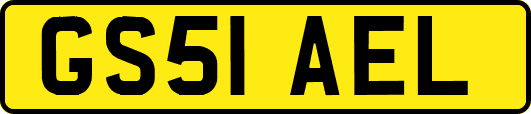 GS51 AEL